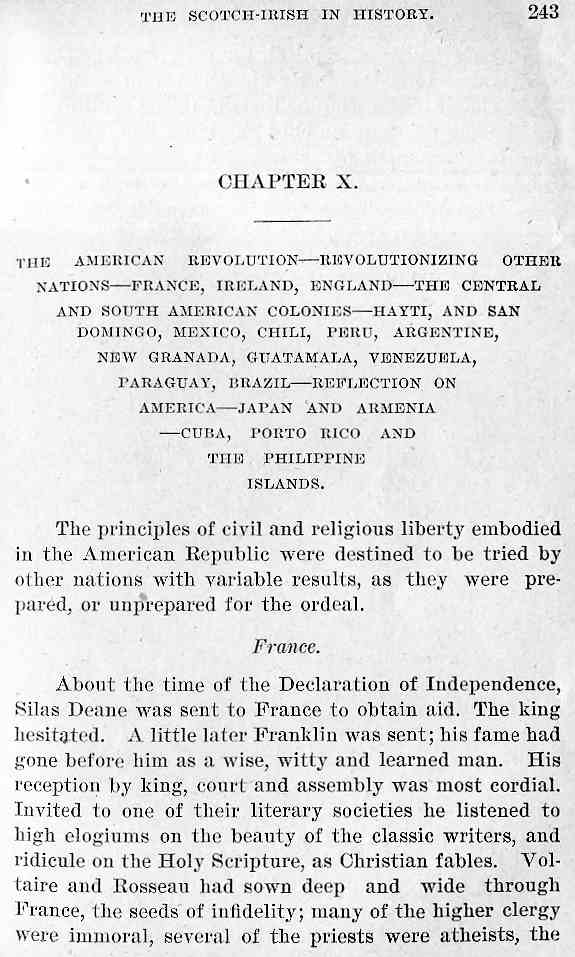 THE SCOTCH-IRISH IN HISTORY. 243

CHAPTER X.

THE AMERICAN REVOLUTION—REVOLUTIONIZING OTHER NATIONS—FRANCE, IRELAND, ENGLAND—THE CENTRAL AND SOUTH AMERICAN COLONIES—HAYTI, AND SAN DOMINGO, MEXICO, CHILI, PERU, ARGENTINE, NEW GRANADA, GUATAMALA, VENEZUELA, PARAGUAY, BRAZIL—REFLECTION ON AMERICA—JAPAN AND ARMENIA —CUBA, PORTO RICO AND THE PHILIPPINE ISLANDS.

The principles of civil and religious liberty embodied in the American Republic were destined to be tried by other nations with variable results, as they were prepared, or unprepared for the ordeal.

France.

About the time of the Declaration of Independence, Silas Deane was sent to France to obtain aid. The king hesitated. A little later Franklin was sent; his fame had gone before him as a wise, witty and learned man. His reception by king, court and assembly was most cordial. Invited to one of their literary societies he listened to high elogiums on the beauty of the classic writers, and ridicule on the Holy Scripture, as Christian fables. Voltaire and Rosseau had sown deep and wide through France, the seeds of infidelity; many of the higher clergy were immoral, several of the priests were atheists, the